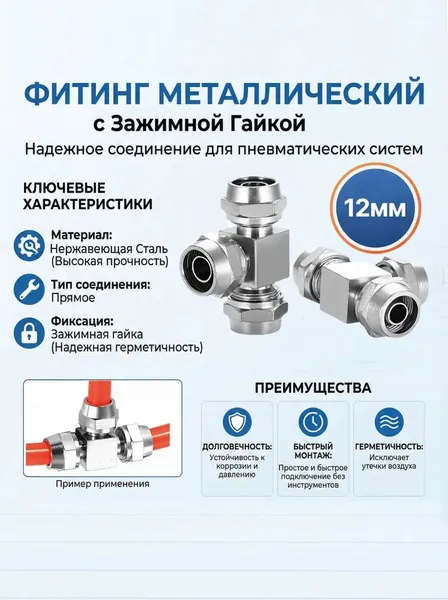 ФИТИНГ МЕТАЛЛИЧЕСКИЙ
с Зажимной Гайкой
Надежное соединение для пневматических систем

КЛЮЧЕВЫЕ ХАРАКТЕРИСТИКИ

12мм

Материал:
Нержавеющая Сталь (Высокая прочность)

Тип соединения:
Прямое

Фиксация:
Зажимная гайка (Надежная герметичность)

Пример применения

ПРЕИМУЩЕСТВА

ДОЛГОВЕЧНОСТЬ:
Устойчивость к коррозии и давлению

БЫСТРЫЙ МОНТАЖ:
Простое и быстрое подключение без инструментов

ГЕРМЕТИЧНОСТЬ:
Исключает утечки воздуха